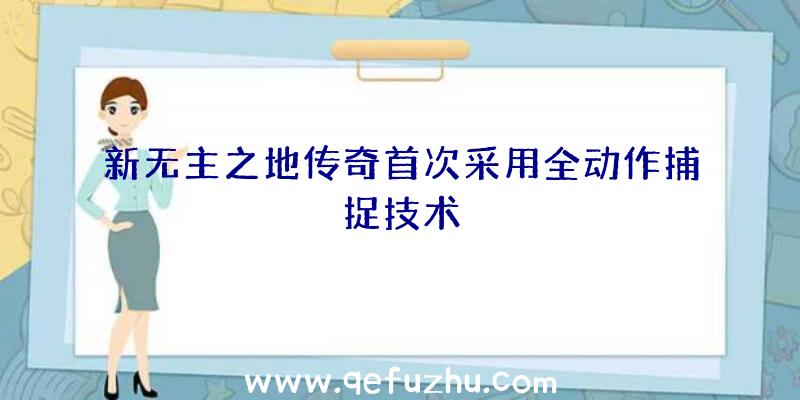 新无主之地传奇首次采用全动作捕捉技术

www.qefuzhu.com